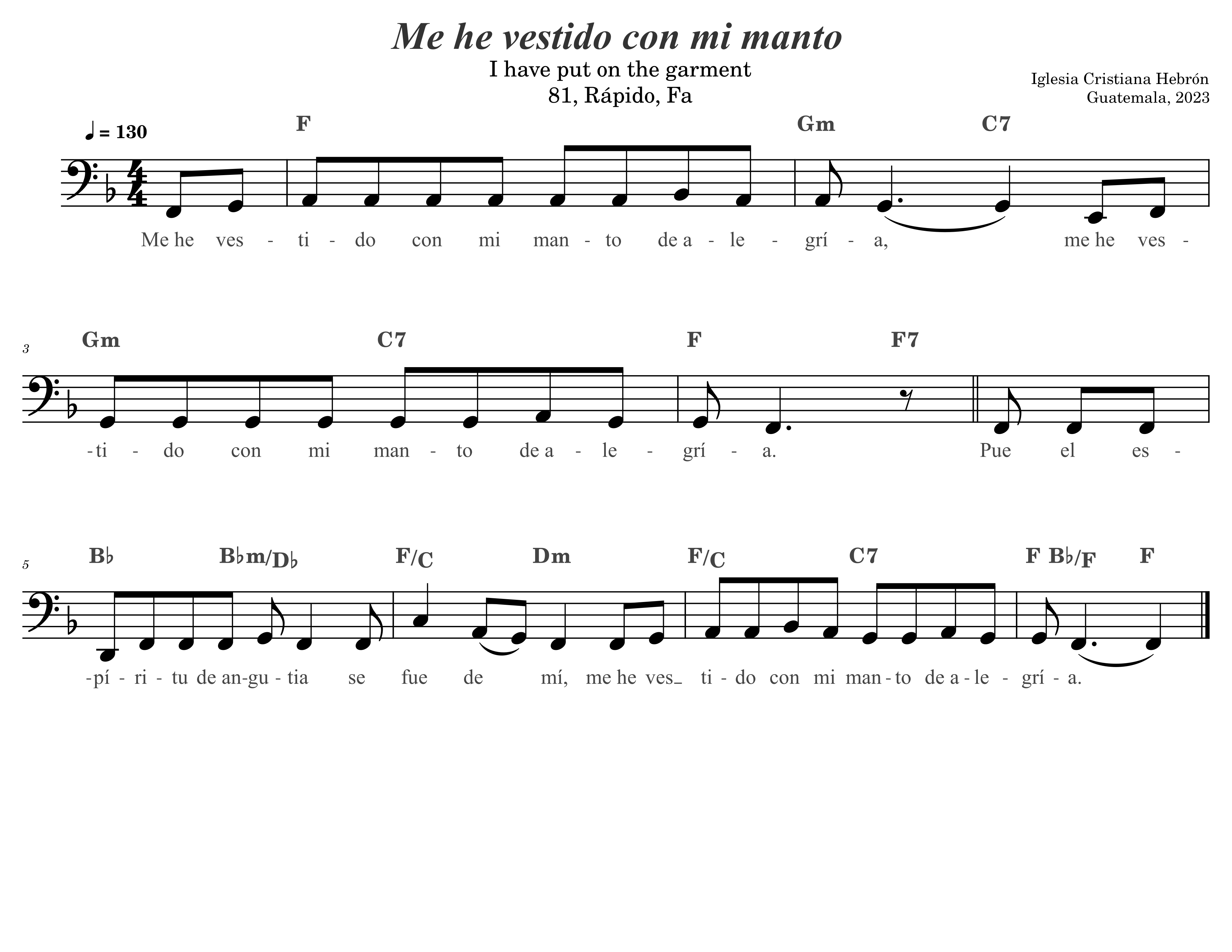 Me he vestido con mi manto

I have put on the garment

81, Rápido, Fa

Iglesia Cristiana Hebrón
Guatemala, 2023

♩ = 130

F Gm C7

Me he ves - ti - do con mi man - to de a - le - grí - a, me he ves -

3

Gm C7 F F7

-ti - do con mi man - to de a - le - grí - a. Pue el es -

5

B♭ B♭m/D♭ F/C Dm F/C C7 F B♭/F F

-pí - ri - tu de an-gu - tia se fue de mí, me he ves_ ti - do con mi man - to de a - le - grí - a.